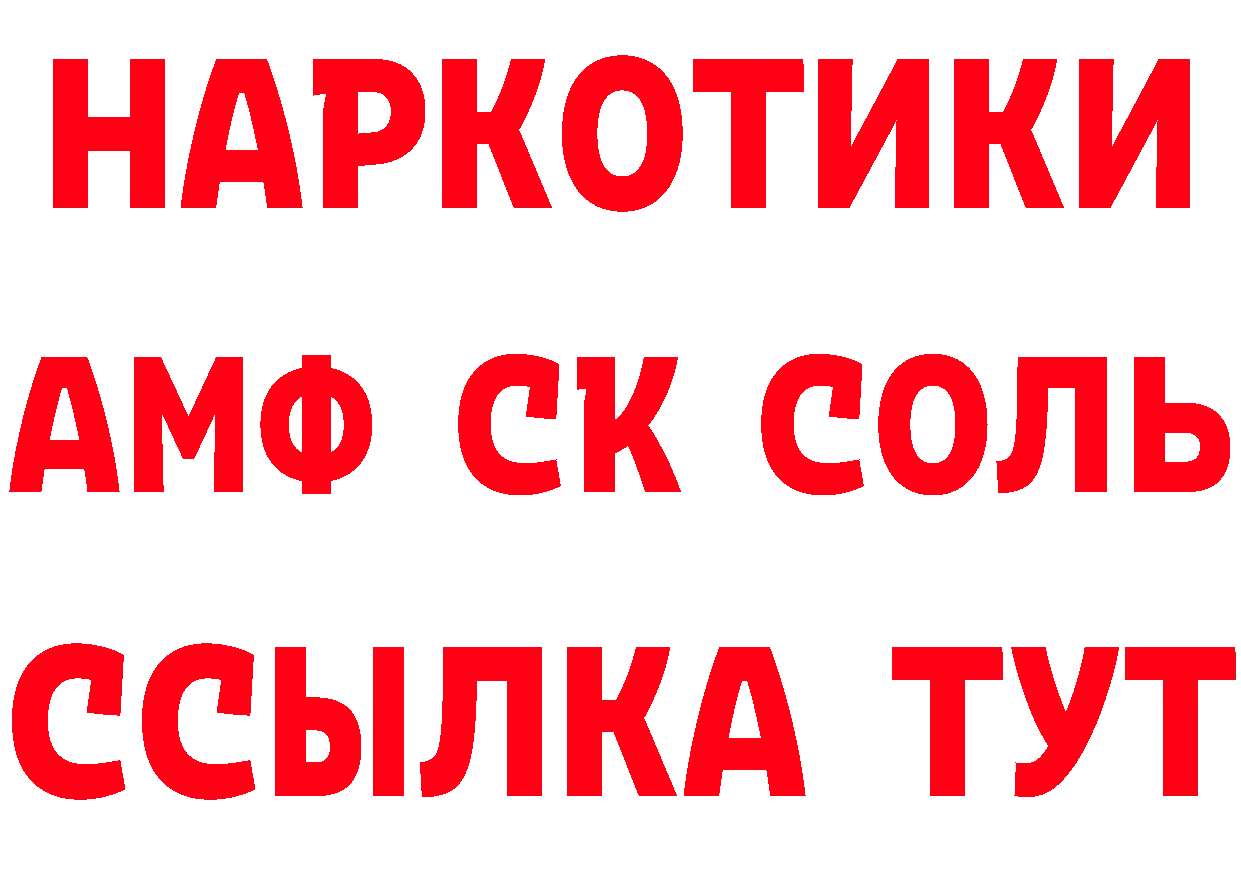 НАРКОТИКИ

АМФ СК СОЛЬ

ССЫЛКА ТУТ